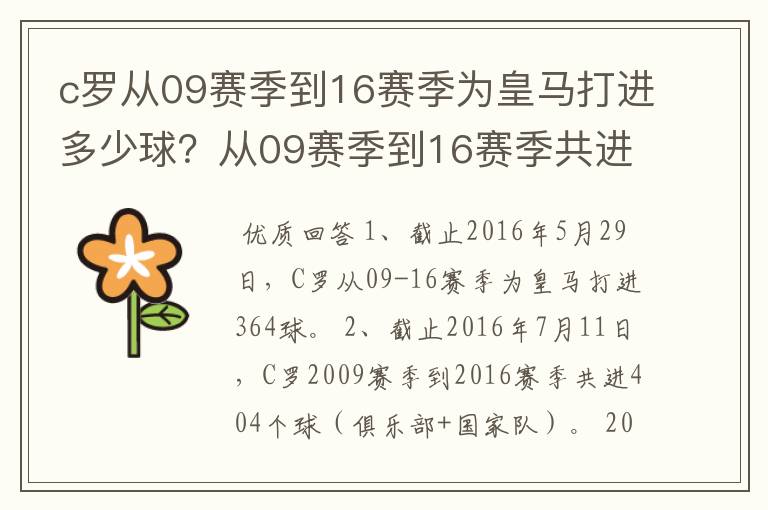 c罗从09赛季到16赛季为皇马打进多少球？从09赛季到16赛季共进

优质回答 1、截止2016年5月29日，C罗从09-16赛季为皇马打进364球。 2、截止2016年7月11日，C罗2009赛季到2016赛季共进404个球（俱乐部+国家队）。 20